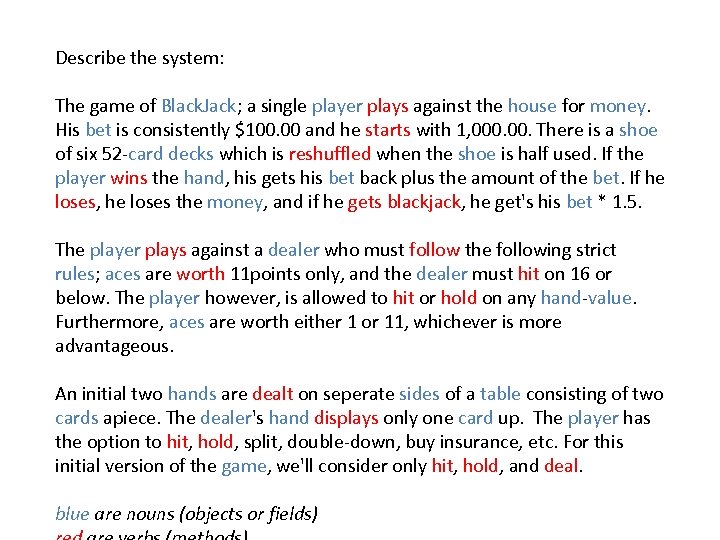 Describe the system:

The game of BlackJack; a single player plays against the house for money. His bet is consistently $100.00 and he starts with 1,000.00. There is a shoe of six 52-card decks which is reshuffled when the shoe is half used. If the player wins the hand, his gets his bet back plus the amount of the bet. If he loses, he loses the money, and if he gets blackjack, he get's his bet * 1.5.

The player plays against a dealer who must follow the following strict rules; aces are worth 11points only, and the dealer must hit on 16 or below. The player however, is allowed to hit or hold on any hand-value. Furthermore, aces are worth either 1 or 11, whichever is more advantageous.

An initial two hands are dealt on seperate sides of a table consisting of two cards apiece. The dealer's hand displays only one card up. The player has the option to hit, hold, split, double-down, buy insurance, etc. For this initial version of the game, we'll consider only hit, hold, and deal.

blue are nouns (objects or fields)
red are verbs (methods)